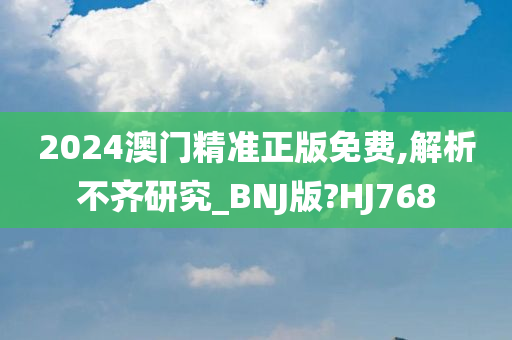 2024澳门精准正版免费,解析不齐研究_BNJ版?HJ768